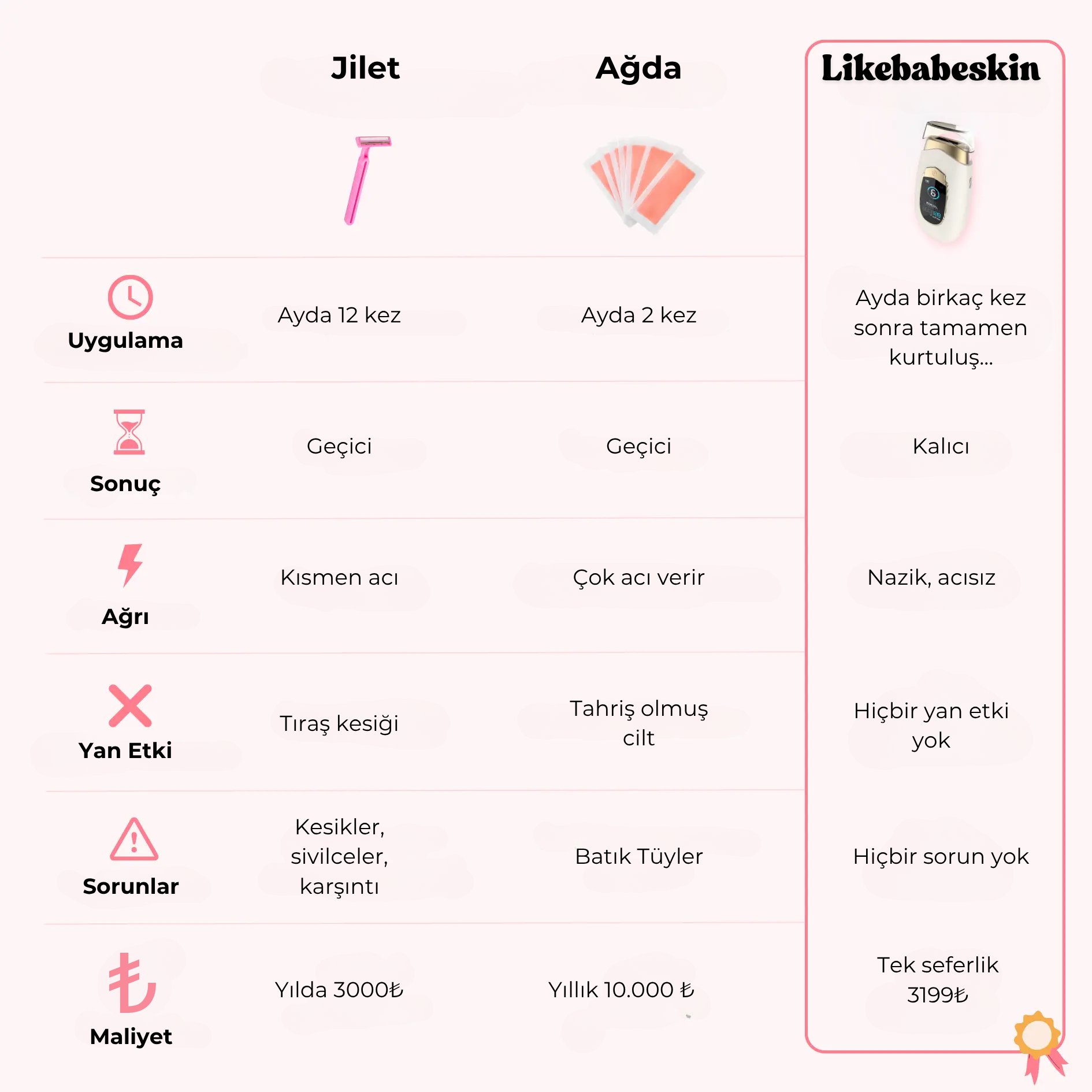 |  | Jilet | Ağda | Likebabeskin |
|---|---|---|---|
| Uygulama | Ayda 12 kez | Ayda 2 kez | Ayda birkaç kez sonra tamamen kurtuluş... |
| Sonuç | Geçici | Geçici | Kalıcı |
| Ağrı | Kısmen acı | Çok acı verir | Nazik, acısız |
| Yan Etki | Tıraş kesiği | Tahriş olmuş cilt | Hiçbir yan etki yok |
| Sorunlar | Kesikler, sivilceler, karşıntı | Batık Tüyler | Hiçbir sorun yok |
| Maliyet | Yılda 3000₺ | Yıllık 10.000 ₺ | Tek seferlik 3199₺ |